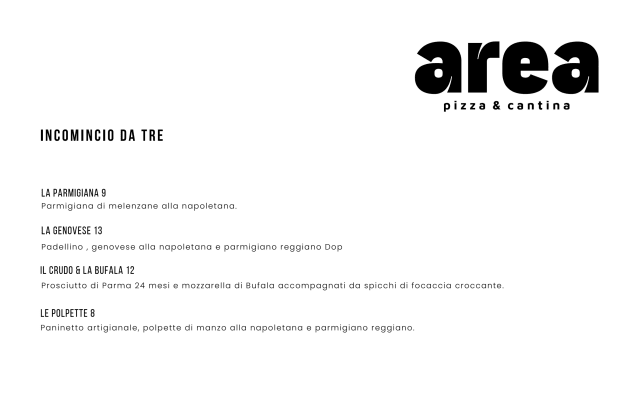 area
pizza & cantina

INCOMINCIO DA TRE

LA PARMIGIANA 9
Parmigiana di melenzane alla napoletana.

LA GENOVESE 13
Padellino , genovese alla napoletana e parmigiano reggiano Dop

IL CRUDO & LA BUFALA 12
Prosciutto di Parma 24 mesi e mozzarella di Bufala accompagnati da spicchi di focaccia croccante.

LE POLPETTE 8
Paninetto artigianale, polpette di manzo alla napoletana e parmigiano reggiano.